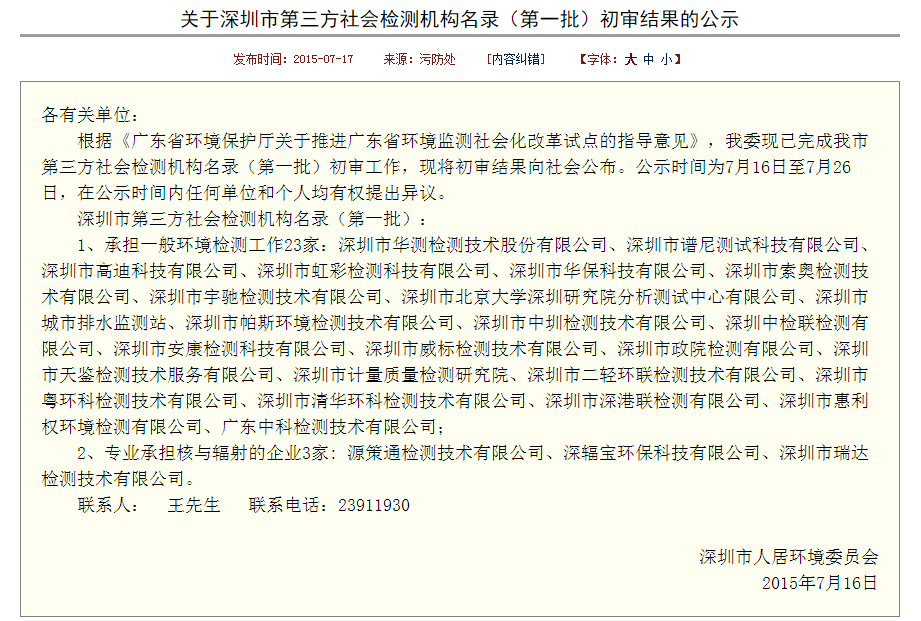 关于深圳市第三方社会检测机构名录（第一批）初审结果的公示

发布时间：2015-07-17 来源：污防处 [内容纠错] 【字体：大 中 小】

各有关单位：

根据《广东省环境保护厅关于推进广东省环境监测社会化改革试点的指导意见》，我委现已完成我市第三方社会检测机构名录（第一批）初审工作，现将初审结果向社会公布。公示时间为7月16日至7月26日，在公示时间内任何单位和个人均有权提出异议。

深圳市第三方社会检测机构名录（第一批）：

1、承担一般环境检测工作23家：深圳市华测检测技术股份有限公司、深圳市谱尼测试科技有限公司、深圳市高迪科技有限公司、深圳市虹彩检测科技有限公司、深圳市华保科技有限公司、深圳市索奥检测技术有限公司、深圳市宇驰检测技术有限公司、深圳市北京大学深圳研究院分析测试中心有限公司、深圳市城市排水监测站、深圳市帕斯环境检测技术有限公司、深圳市中圳检测技术有限公司、深圳中检联检测有限公司、深圳市安康检测科技有限公司、深圳市威标检测技术有限公司、深圳市政院检测有限公司、深圳市天鉴检测技术服务有限公司、深圳市计量质量检测研究院、深圳市二轻环联检测技术有限公司、深圳市粤环科检测技术有限公司、深圳市清华环科检测技术有限公司、深圳市深港联检测有限公司、深圳市惠利权环境检测有限公司、广东中科检测技术有限公司；

2、专业承担核与辐射的企业3家：源策通检测技术有限公司、深辐宝环保科技有限公司、深圳市瑞达检测技术有限公司。

联系人： 王先生 联系电话：23911930

深圳市人居环境委员会
2015年7月16日